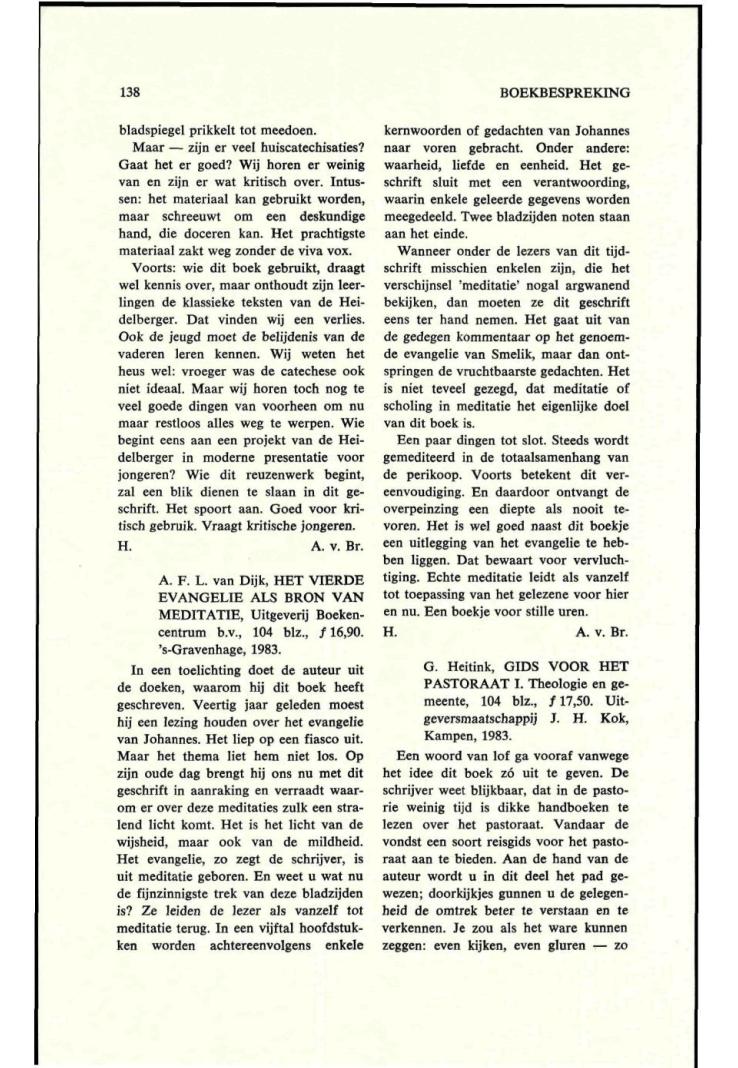 138

BOEKBESPREKING

bladspiegel prikkelt tot meedoen.

Maar — zijn er veel huiscatechisaties? Gaat het er goed? Wij horen er weinig van en zijn er wat kritisch over. Intussen: het materiaal kan gebruikt worden, maar schreeuwt om een deskundige hand, die doceren kan. Het prachtigste materiaal zakt weg zonder de viva vox.

Voorts: wie dit boek gebruikt, draagt wel kennis over, maar onthoudt zijn leerlingen de klassieke teksten van de Heidelberger. Dat vinden wij een verlies. Ook de jeugd moet de belijdenis van de vaderen leren kennen. Wij weten het heus wel: vroeger was de catechese ook niet ideaal. Maar wij horen toch nog te veel goede dingen van voorheen om nu maar restloos alles weg te werpen. Wie begint eens aan een projekt van de Heidelberger in moderne presentatie voor jongeren? Wie dit reuzenwerk begint, zal een blik dienen te slaan in dit geschrift. Het spoort aan. Goed voor kritisch gebruik. Vraagt kritische jongeren.

H. A. v. Br.

A. F. L. van Dijk, HET VIERDE EVANGELIE ALS BRON VAN MEDITATIE, Uitgeverij Boekencentrum b.v., 104 blz., ƒ 16,90. 's-Gravenhage, 1983.

In een toelichting doet de auteur uit de doeken, waarom hij dit boek heeft geschreven. Veertig jaar geleden moest hij een lezing houden over het evangelie van Johannes. Het liep op een fiasco uit. Maar het thema liet hem niet los. Op zijn oude dag brengt hij ons nu met dit geschrift in aanraking en verraadt waarom er over deze meditaties zulk een stralend licht komt. Het is het licht van de wijsheid, maar ook van de mildheid. Het evangelie, zo zegt de schrijver, is uit meditatie geboren. En weet u wat nu de fijnzinnigste trek van deze bladzijden is? Ze leiden de lezer als vanzelf tot meditatie terug. In een vijftal hoofdstukken worden achtereenvolgens enkele kernwoorden of gedachten van Johannes naar voren gebracht. Onder andere: waarheid, liefde en eenheid. Het geschrift sluit met een verantwoording, waarin enkele geleerde gegevens worden meegedeeld. Twee bladzijden noten staan aan het einde.

Wanneer onder de lezers van dit tijdschrift misschien enkelen zijn, die het verschijnsel 'meditatie' nogal argwanend bekijken, dan moeten ze dit geschrift eens ter hand nemen. Het gaat uit van de gedegen kommentaar op het genoemde evangelie van Smelik, maar dan ontspringen de vruchtbaarste gedachten. Het is niet teveel gezegd, dat meditatie of scholing in meditatie het eigenlijke doel van dit boek is.

Een paar dingen tot slot. Steeds wordt gemediteerd in de totaalsamenhang van de perikoop. Voorts betekent dit vereenvoudiging. En daardoor ontvangt de overpeinzing een diepte als nooit tevoren. Het is wel goed naast dit boekje een uitlegging van het evangelie te hebben liggen. Dat bewaart voor vervluchtiging. Echte meditatie leidt als vanzelf tot toepassing van het gelezene voor hier en nu. Een boekje voor stille uren.

H. A. v. Br.

G. Heitink, GIDS VOOR HET PASTORAAT I. Theologie en gemeente, 104 blz., ƒ 17,50. Uitgeversmaatschappij J. H. Kok, Kampen, 1983.

Een woord van lof ga vooraf vanwege het idee dit boek zó uit te geven. De schrijver weet blijkbaar, dat in de pastorie weinig tijd is dikke handboeken te lezen over het pastoraat. Vandaar de vondst een soort reisgids voor het pastoraat aan te bieden. Aan de hand van de auteur wordt u in dit deel het pad gewezen; doorkijkjes gunnen u de gelegenheid de omtrek beter te verstaan en te verkennen. Je zou als het ware kunnen zeggen: even kijken, even gluren — zo